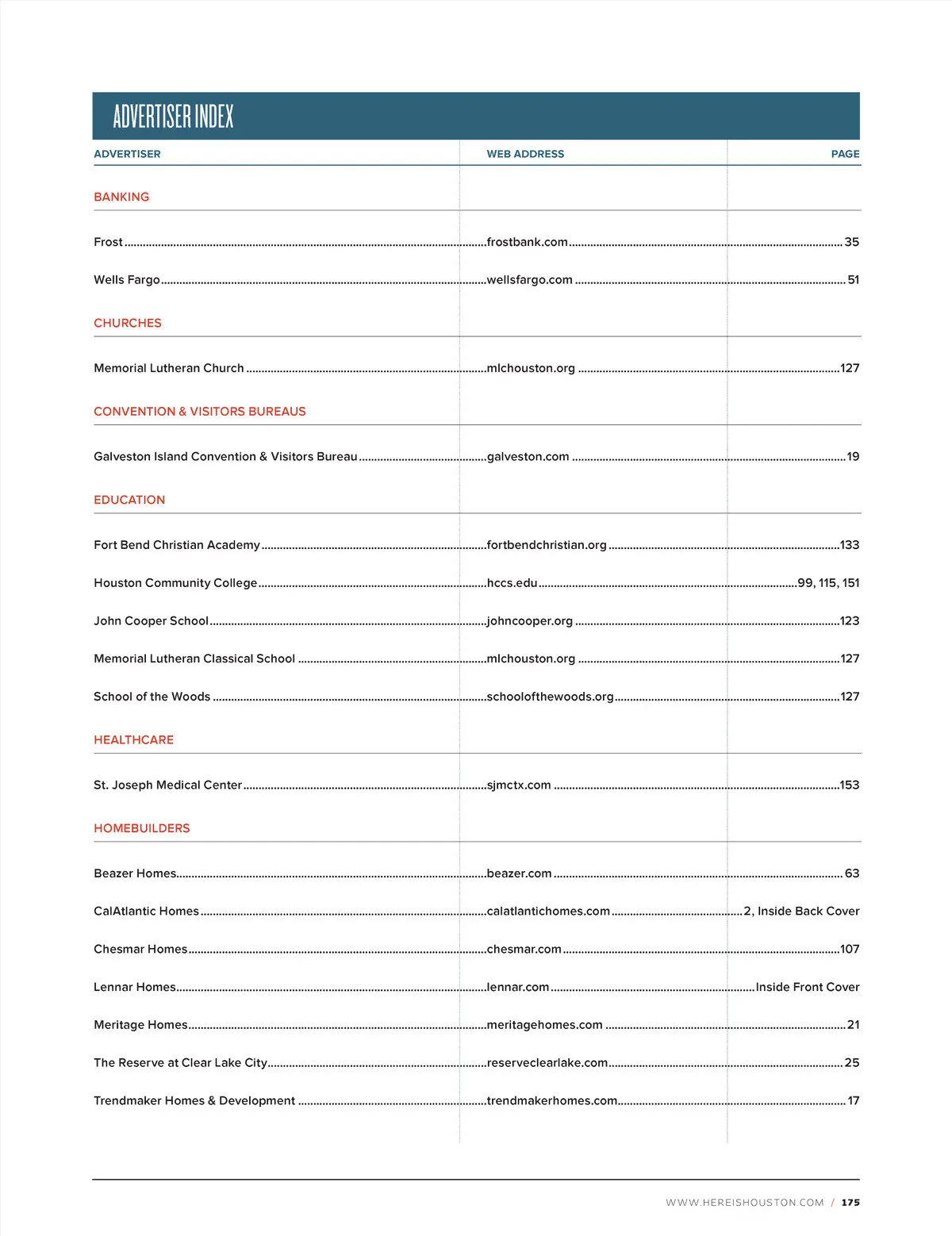 ADVERTISER INDEX

| ADVERTISER | WEB ADDRESS | PAGE |
|---|---|---|
| BANKING | | |
| Frost | frostbank.com | 35 |
| Wells Fargo | wellsfargo.com | 51 |
| CHURCHES | | |
| Memorial Lutheran Church | mlchouston.org | 127 |
| CONVENTION & VISITORS BUREAUS | | |
| Galveston Island Convention & Visitors Bureau | galveston.com | 19 |
| EDUCATION | | |
| Fort Bend Christian Academy | fortbendchristian.org | 133 |
| Houston Community College | hccs.edu | 99, 115, 151 |
| John Cooper School | johncooper.org | 123 |
| Memorial Lutheran Classical School | mlchouston.org | 127 |
| School of the Woods | schoolofthewoods.org | 127 |
| HEALTHCARE | | |
| St. Joseph Medical Center | sjmctx.com | 153 |
| HOMEBUILDERS | | |
| Beazer Homes | beazer.com | 63 |
| CalAtlantic Homes | calatlantichomes.com | 2, Inside Back Cover |
| Chesmar Homes | chesmar.com | 107 |
| Lennar Homes | lennar.com | Inside Front Cover |
| Meritage Homes | meritagehomes.com | 21 |
| The Reserve at Clear Lake City | reserveclearlake.com | 25 |
| Trendmaker Homes & Development | trendmakerhomes.com | 17 |

WWW.HEREISHOUSTON.COM / 175